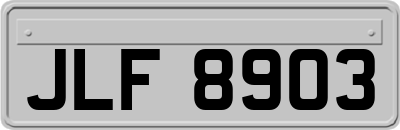 JLF 8903